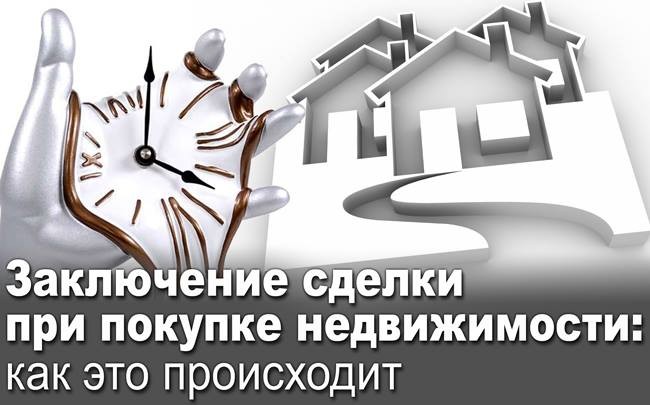 Заключение сделки при покупке недвижимости: как это происходит